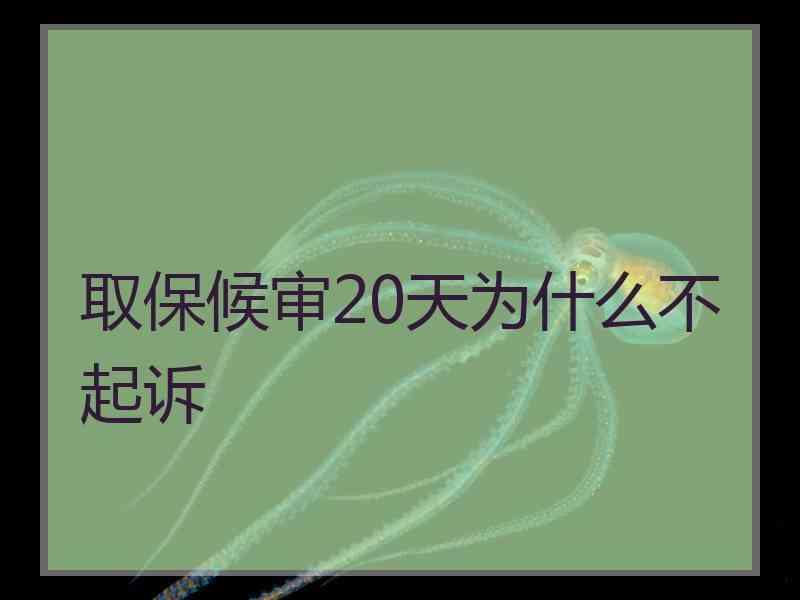 取保候审20天为什么不起诉